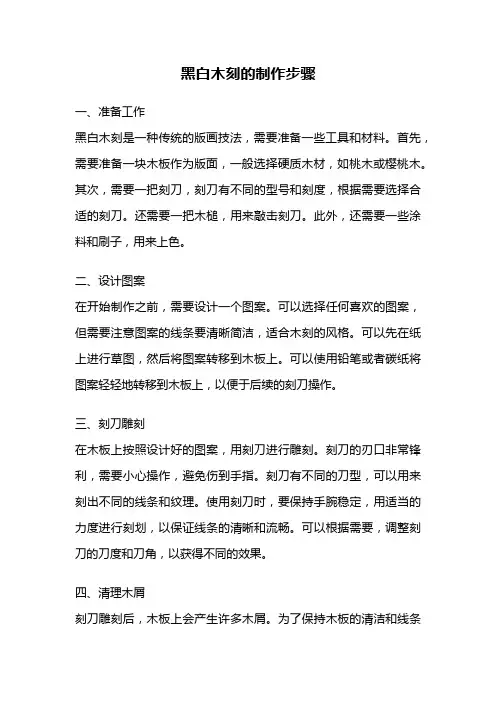 黑白木刻的制作步骤

一、准备工作

黑白木刻是一种传统的版画技法，需要准备一些工具和材料。首先，需要准备一块木板作为版面，一般选择硬质木材，如桃木或樱桃木。其次，需要一把刻刀，刻刀有不同的型号和刻度，根据需要选择合适的刻刀。还需要一把木槌，用来敲击刻刀。此外，还需要一些涂料和刷子，用来上色。

二、设计图案

在开始制作之前，需要设计一个图案。可以选择任何喜欢的图案，但需要注意图案的线条要清晰简洁，适合木刻的风格。可以先在纸上进行草图，然后将图案转移到木板上。可以使用铅笔或者碳纸将图案轻轻地转移到木板上，以便于后续的刻刀操作。

三、刻刀雕刻

在木板上按照设计好的图案，用刻刀进行雕刻。刻刀的刃口非常锋利，需要小心操作，避免伤到手指。刻刀有不同的刀型，可以用来刻出不同的线条和纹理。使用刻刀时，要保持手腕稳定，用适当的力度进行刻划，以保证线条的清晰和流畅。可以根据需要，调整刻刀的刀度和刀角，以获得不同的效果。

四、清理木屑

刻刀雕刻后，木板上会产生许多木屑。为了保持木板的清洁和线条